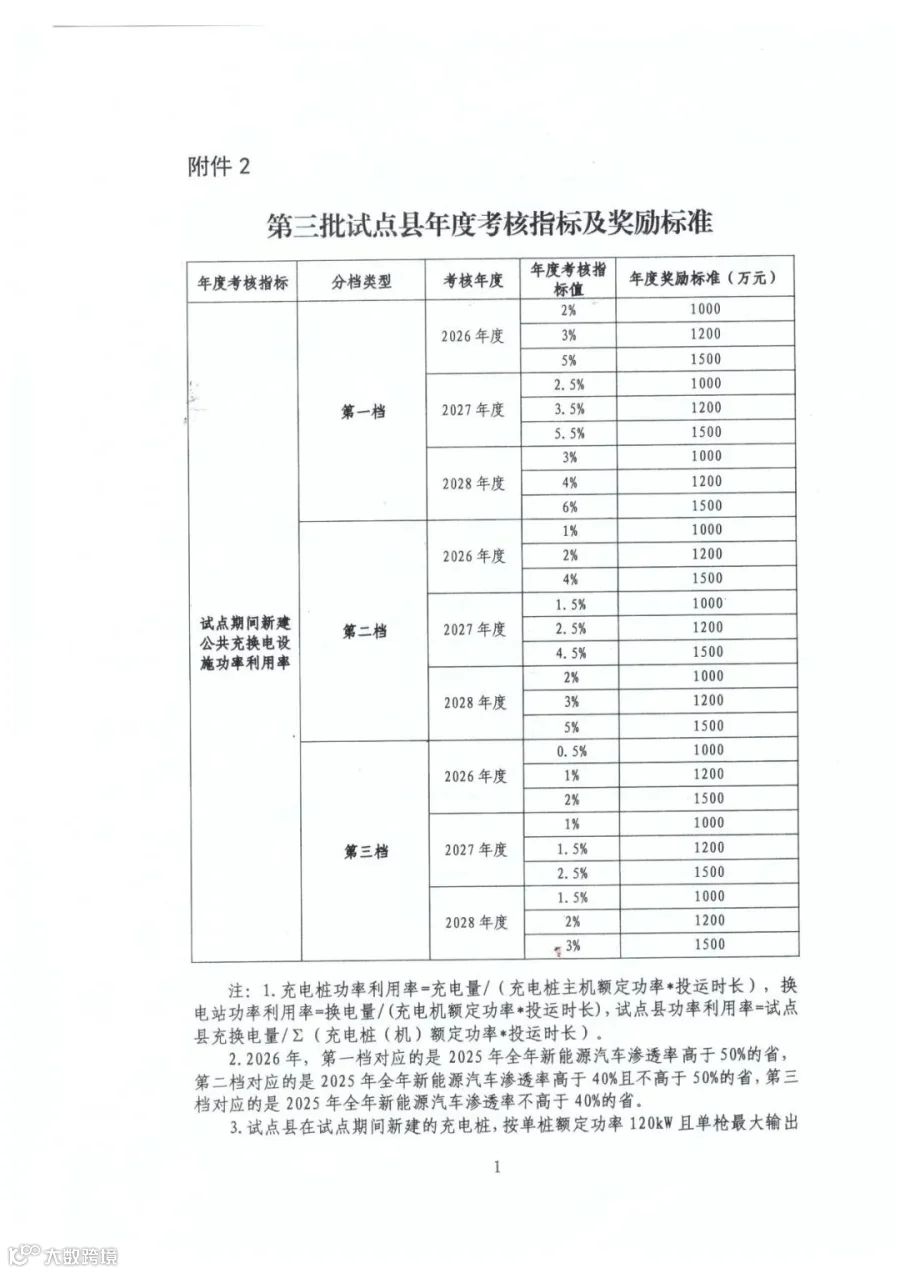 附件2

第三批试点县年度考核指标及奖励标准

| 年度考核指标 | 分档类型 | 考核年度 | 年度考核指标值 | 年度奖励标准（万元） |
|---|---|---|---|---|
| 试点期间新建公共充换电设施功率利用率 | 第一档 | 2026年度 | 2% | 1000 |
| | | | 3% | 1200 |
| | | | 5% | 1500 |
| | | 2027年度 | 2.5% | 1000 |
| | | | 3.5% | 1200 |
| | | | 5.5% | 1500 |
| | | 2028年度 | 3% | 1000 |
| | | | 4% | 1200 |
| | | | 6% | 1500 |
| | 第二档 | 2026年度 | 1% | 1000 |
| | | | 2% | 1200 |
| | | | 4% | 1500 |
| | | 2027年度 | 1.5% | 1000 |
| | | | 2.5% | 1200 |
| | | | 4.5% | 1500 |
| | | 2028年度 | 2% | 1000 |
| | | | 3% | 1200 |
| | | | 5% | 1500 |
| | 第三档 | 2026年度 | 0.5% | 1000 |
| | | | 1% | 1200 |
| | | | 2% | 1500 |
| | | 2027年度 | 1% | 1000 |
| | | | 1.5% | 1200 |
| | | | 2.5% | 1500 |
| | | 2028年度 | 1.5% | 1000 |
| | | | 2% | 1200 |
| | | | 3% | 1500 |

注：1.充电桩功率利用率=充电量/（充电桩主机额定功率*投运时长），换电站功率利用率=换电量/（充电机额定功率*投运时长），试点县功率利用率=试点县充换电量/Σ（充电桩（机）额定功率*投运时长）。

2.2026年，第一档对应的是2025年全年新能源汽车渗透率高于50%的省，第二档对应的是2025年全年新能源汽车渗透率高于40%且不高于50%的省，第三档对应的是2025年全年新能源汽车渗透率不高于40%的省。

3.试点县在试点期间新建的充电桩，按单桩额定功率120kW且单枪最大输出

1

大数跨境